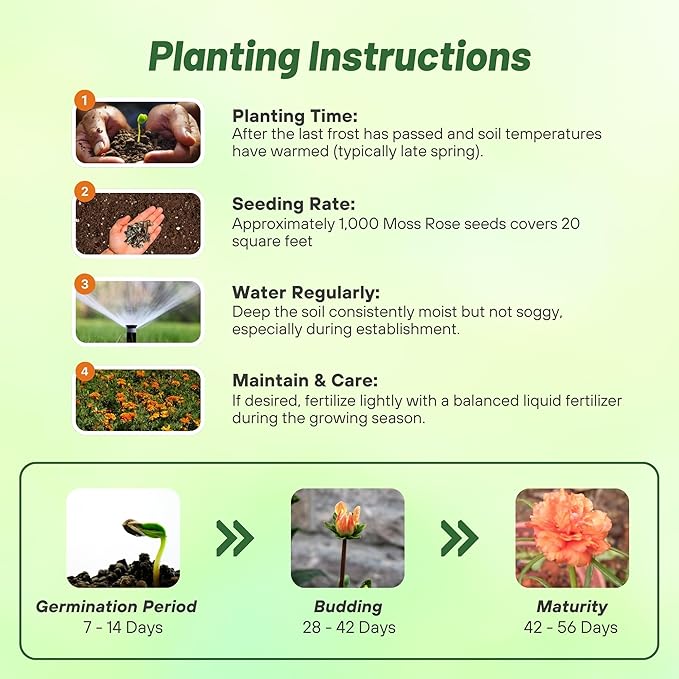 Planting Instructions

1

Planting Time:
After the last frost has passed and soil temperatures have warmed (typically late spring).

2

Seeding Rate:
Approximately 1,000 Moss Rose seeds covers 20 square feet

3

Water Regularly:
Deep the soil consistently moist but not soggy, especially during establishment.

4

Maintain & Care:
If desired, fertilize lightly with a balanced liquid fertilizer during the growing season.

Germination Period
7 - 14 Days

Budding
28 - 42 Days

Maturity
42 - 56 Days